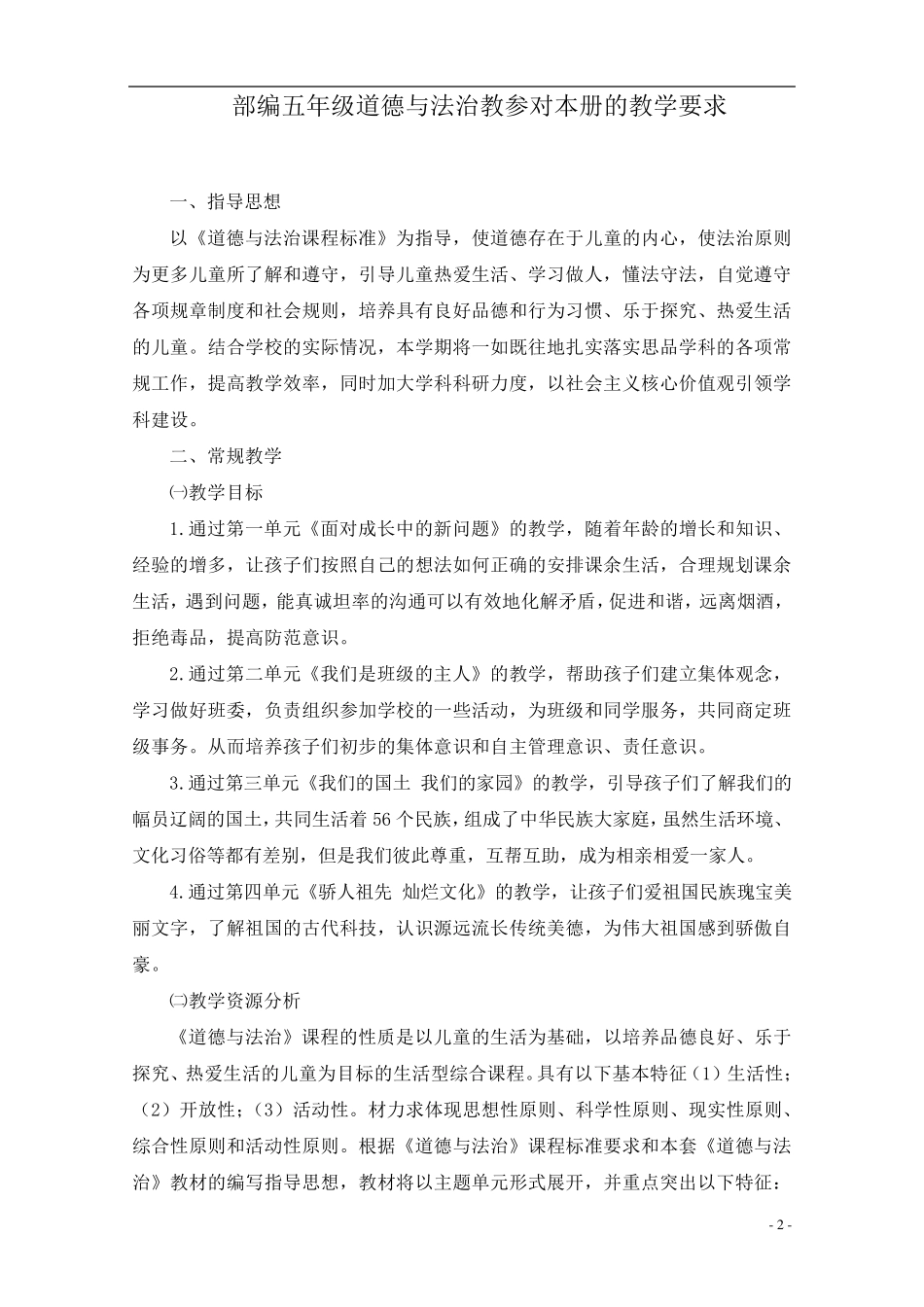 部编五年级道德与法治教参对本册的教学要求

一、指导思想

以《道德与法治课程标准》为指导，使道德存在于儿童的内心，使法治原则为更多儿童所了解和遵守，引导儿童热爱生活、学习做人，懂法守法，自觉遵守各项规章制度和社会规则，培养具有良好品德和行为习惯、乐于探究、热爱生活的儿童。结合学校的实际情况，本学期将一如既往地扎实落实思品学科的各项常规工作，提高教学效率，同时加大学科科研力度，以社会主义核心价值观引领学科建设。

二、常规教学

㈠教学目标

1.通过第一单元《面对成长中的新问题》的教学，随着年龄的增长和知识、经验的增多，让孩子们按照自己的想法如何正确的安排课余生活，合理规划课余生活，遇到问题，能真诚坦率的沟通可以有效地化解矛盾，促进和谐，远离烟酒，拒绝毒品，提高防范意识。

2.通过第二单元《我们是班级的主人》的教学，帮助孩子们建立集体观念，学习做好班委，负责组织参加学校的一些活动，为班级和同学服务，共同商定班级事务。从而培养孩子们初步的集体意识和自主管理意识、责任意识。

3.通过第三单元《我们的国土 我们的家园》的教学，引导孩子们了解我们的幅员辽阔的国土，共同生活着 56 个民族，组成了中华民族大家庭，虽然生活环境、文化习俗等都有差别，但是我们彼此尊重，互帮互助，成为相亲相爱一家人。

4.通过第四单元《骄人祖先 灿烂文化》的教学，让孩子们爱祖国民族瑰宝美丽文字，了解祖国的古代科技，认识源远流长传统美德，为伟大祖国感到骄傲自豪。

㈡教学资源分析

《道德与法治》课程的性质是以儿童的生活为基础，以培养品德良好、乐于探究、热爱生活的儿童为目标的生活型综合课程。具有以下基本特征（1）生活性；（2）开放性；（3）活动性。材力求体现思想性原则、科学性原则、现实性原则、综合性原则和活动性原则。根据《道德与法治》课程标准要求和本套《道德与法治》教材的编写指导思想，教材将以主题单元形式展开，并重点突出以下特征：

- 2 -